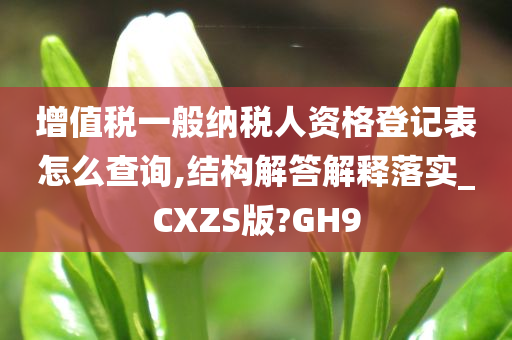 增值税一般纳税人资格登记表怎么查询,结构解答解释落实_CXZS版?GH9